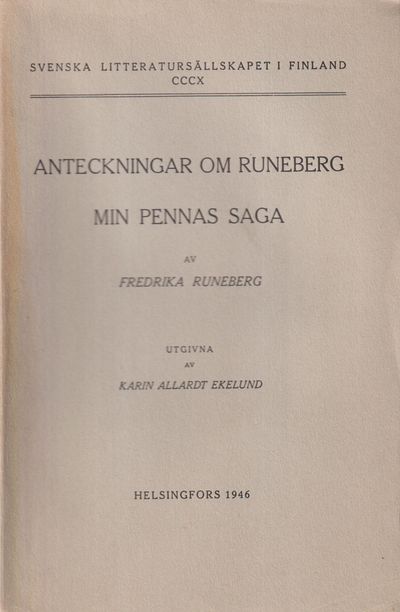 SVENSKA LITTERATURSÄLLSKAPET I FINLAND
CCCX

ANTECKNINGAR OM RUNEBERG

MIN PENNAS SAGA

AV
FREDRIKA RUNEBERG

UTGIVNA
AV
KARIN ALLARDT EKELUND

HELSINGFORS 1946